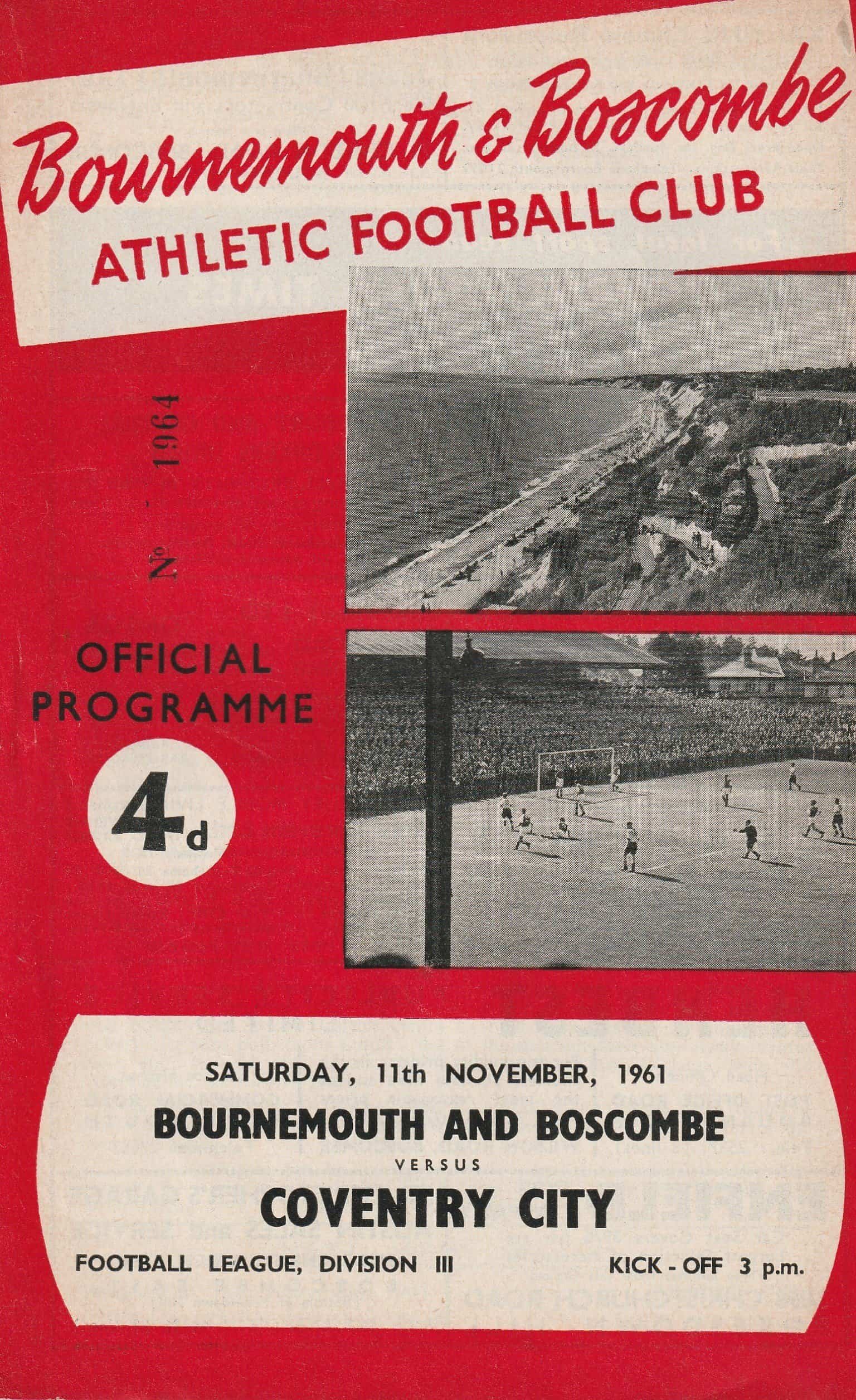 Bournemouth & Boscombe
ATHLETIC FOOTBALL CLUB

No - 1964

OFFICIAL
PROGRAMME

4d

SATURDAY, 11th NOVEMBER, 1961
BOURNEMOUTH AND BOSCOMBE
VERSUS
COVENTRY CITY
FOOTBALL LEAGUE, DIVISION III
KICK - OFF 3 p.m.